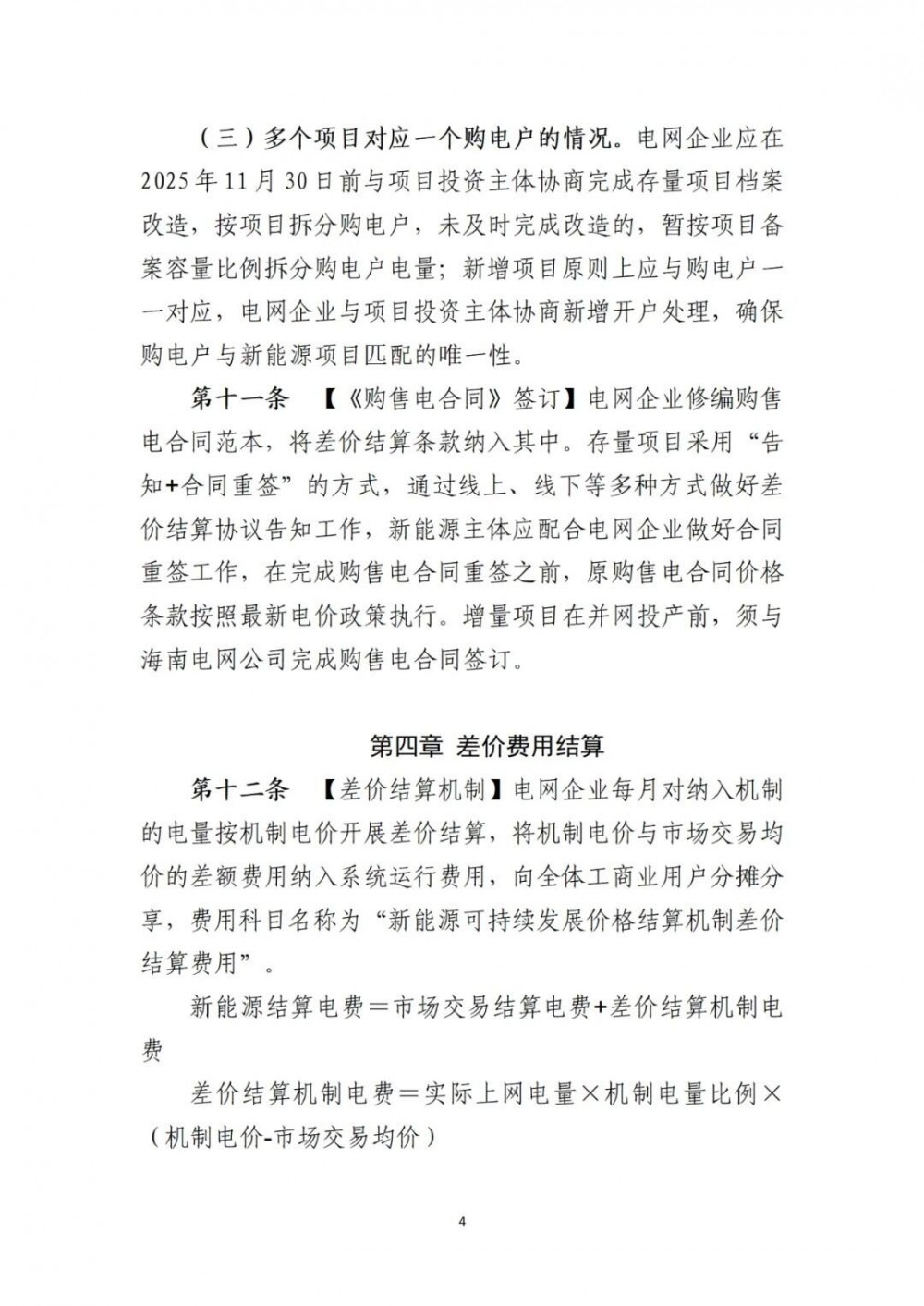 （三）多个项目对应一个购电户的情况。电网企业应在2025年11月30日前与项目投资主体协商完成存量项目档案改造，按项目拆分购电户，未及时完成改造的，暂按项目备案容量比例拆分购电户电量；新增项目原则上应与购电户一一对应，电网企业与项目投资主体协商新增开户处理，确保购电户与新能源项目匹配的唯一性。

第十一条 【《购售电合同》签订】电网企业修编购售电合同范本，将差价结算条款纳入其中。存量项目采用“告知+合同重签”的方式，通过线上、线下等多种方式做好差价结算协议告知工作，新能源主体应配合电网企业做好合同重签工作，在完成购售电合同重签之前，原购售电合同价格条款按照最新电价政策执行。增量项目在并网投产前，须与海南电网公司完成购售电合同签订。

第四章 差价费用结算

第十二条 【差价结算机制】电网企业每月对纳入机制的电量按机制电价开展差价结算，将机制电价与市场交易均价的差额费用纳入系统运行费用，向全体工商业用户分摊分享，费用科目名称为“新能源可持续发展价格结算机制差价结算费用”。

新能源结算电费＝市场交易结算电费+差价结算机制电费

差价结算机制电费＝实际上网电量×机制电量比例×（机制电价-市场交易均价）

4